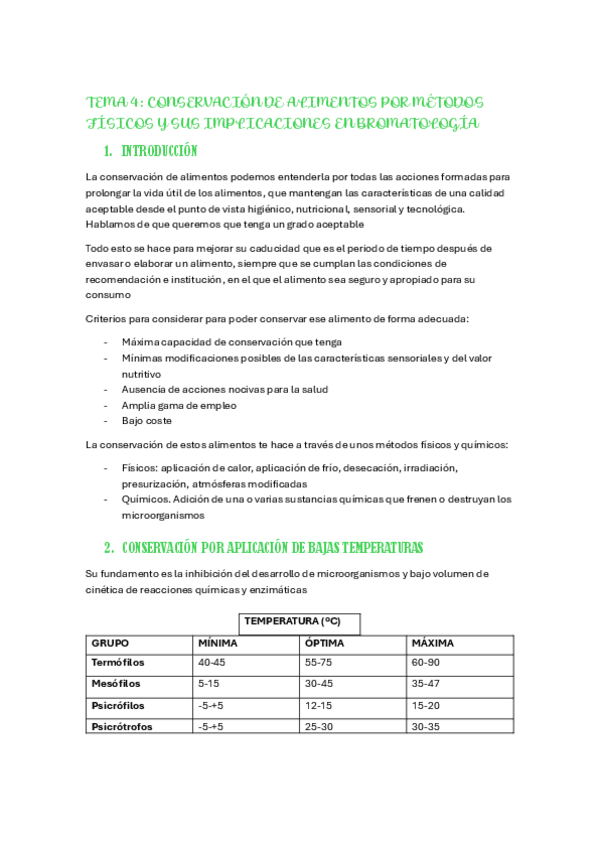 TEMA 4: CONSERVACIÓN DE ALIMENTOS POR MÉTODOS FÍSICOS Y SUS IMPLICACIONES EN BROMATOLOGÍA

1. INTRODUCCIÓN

La conservación de alimentos podemos entenderla por todas las acciones formadas para prolongar la vida útil de los alimentos, que mantengan las características de una calidad aceptable desde el punto de vista higiénico, nutricional, sensorial y tecnológica. Hablamos de que queremos que tenga un grado aceptable

Todo esto se hace para mejorar su caducidad que es el periodo de tiempo después de envasar o elaborar un alimento, siempre que se cumplan las condiciones de recomendación e institución, en el que el alimento sea seguro y apropiado para su consumo

Criterios para considerar para poder conservar ese alimento de forma adecuada:

- Máxima capacidad de conservación que tenga
- Mínimas modificaciones posibles de las características sensoriales y del valor nutritivo
- Ausencia de acciones nocivas para la salud
- Amplia gama de empleo
- Bajo coste

La conservación de estos alimentos te hace a través de unos métodos físicos y químicos:

- Físicos: aplicación de calor, aplicación de frío, desecación, irradiación, presurización, atmósferas modificadas
- Químicos. Adición de una o varias sustancias químicas que frenen o destruyan los microorganismos

2. CONSERVACIÓN POR APLICACIÓN DE BAJAS TEMPERATURAS

Su fundamento es la inhibición del desarrollo de microorganismos y bajo volumen de cinética de reacciones químicas y enzimáticas

TEMPERATURA (ºC)

| GRUPO | MÍNIMA | ÓPTIMA | MÁXIMA |
|---|---|---|---|
| Termófilos | 40-45 | 55-75 | 60-90 |
| Mesófilos | 5-15 | 30-45 | 35-47 |
| Psicrófilos | -5-+5 | 12-15 | 15-20 |
| Psicrótrofos | -5-+5 | 25-30 | 30-35 |